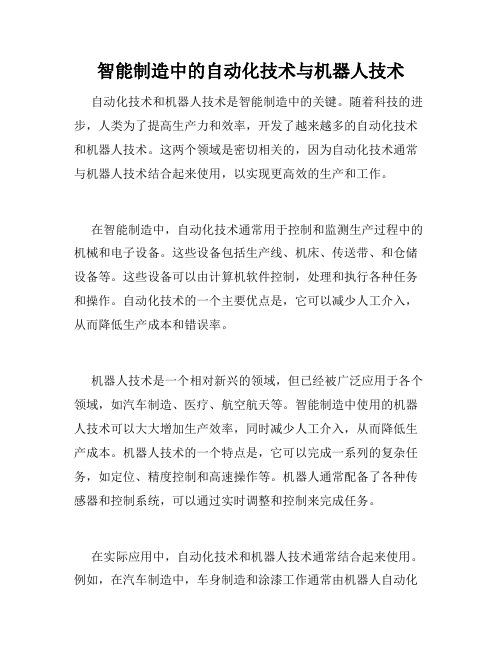 智能制造中的自动化技术与机器人技术

自动化技术和机器人技术是智能制造中的关键。随着科技的进步，人类为了提高生产力和效率，开发了越来越多的自动化技术和机器人技术。这两个领域是密切相关的，因为自动化技术通常与机器人技术结合起来使用，以实现更高效的生产和工作。

在智能制造中，自动化技术通常用于控制和监测生产过程中的机械和电子设备。这些设备包括生产线、机床、传送带、和仓储设备等。这些设备可以由计算机软件控制，处理和执行各种任务和操作。自动化技术的一个主要优点是，它可以减少人工介入，从而降低生产成本和错误率。

机器人技术是一个相对新兴的领域，但已经被广泛应用于各个领域，如汽车制造、医疗、航空航天等。智能制造中使用的机器人技术可以大大增加生产效率，同时减少人工介入，从而降低生产成本。机器人技术的一个特点是，它可以完成一系列的复杂任务，如定位、精度控制和高速操作等。机器人通常配备了各种传感器和控制系统，可以通过实时调整和控制来完成任务。

在实际应用中，自动化技术和机器人技术通常结合起来使用。例如，在汽车制造中，车身制造和涂漆工作通常由机器人自动化